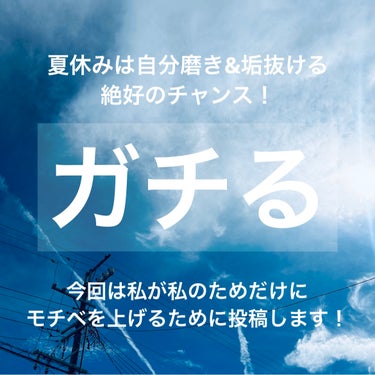 夏休みは自分磨き&垢抜ける
絶好のチャンス！

ガチる

今回は私が私のためだけに
モチベを上げるために投稿します！